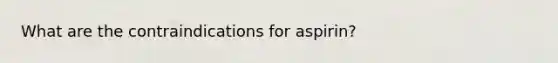 What are the contraindications for aspirin?